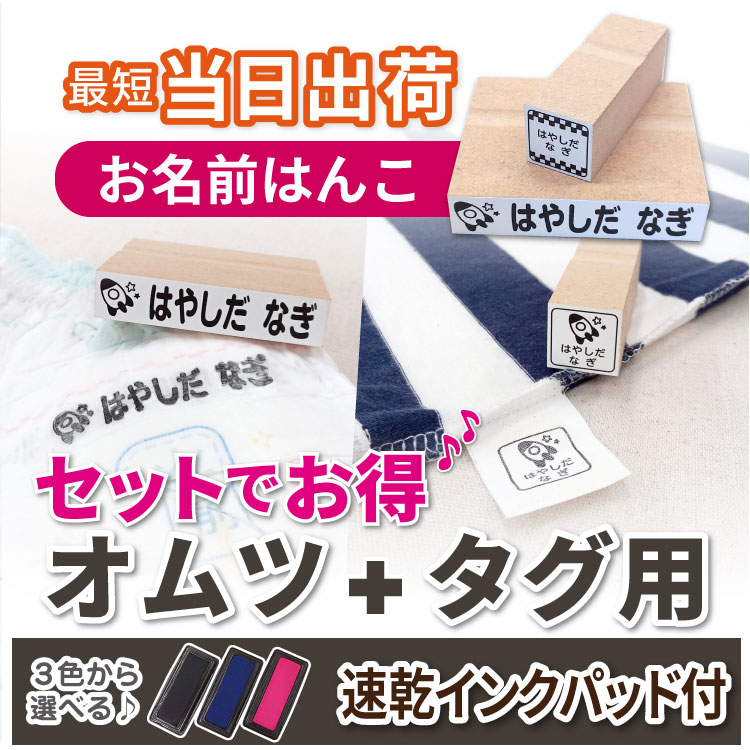 最短 当日出荷

お名前はんこ

はやしだ なぎ

はやしだ なぎ

はやしだ なぎ

はやしだ なぎ

はやしだ なぎ

はやしだ なぎ

セットでお得♪

オムツ＋タグ用

3色から選べる♪

速乾インクパッド付